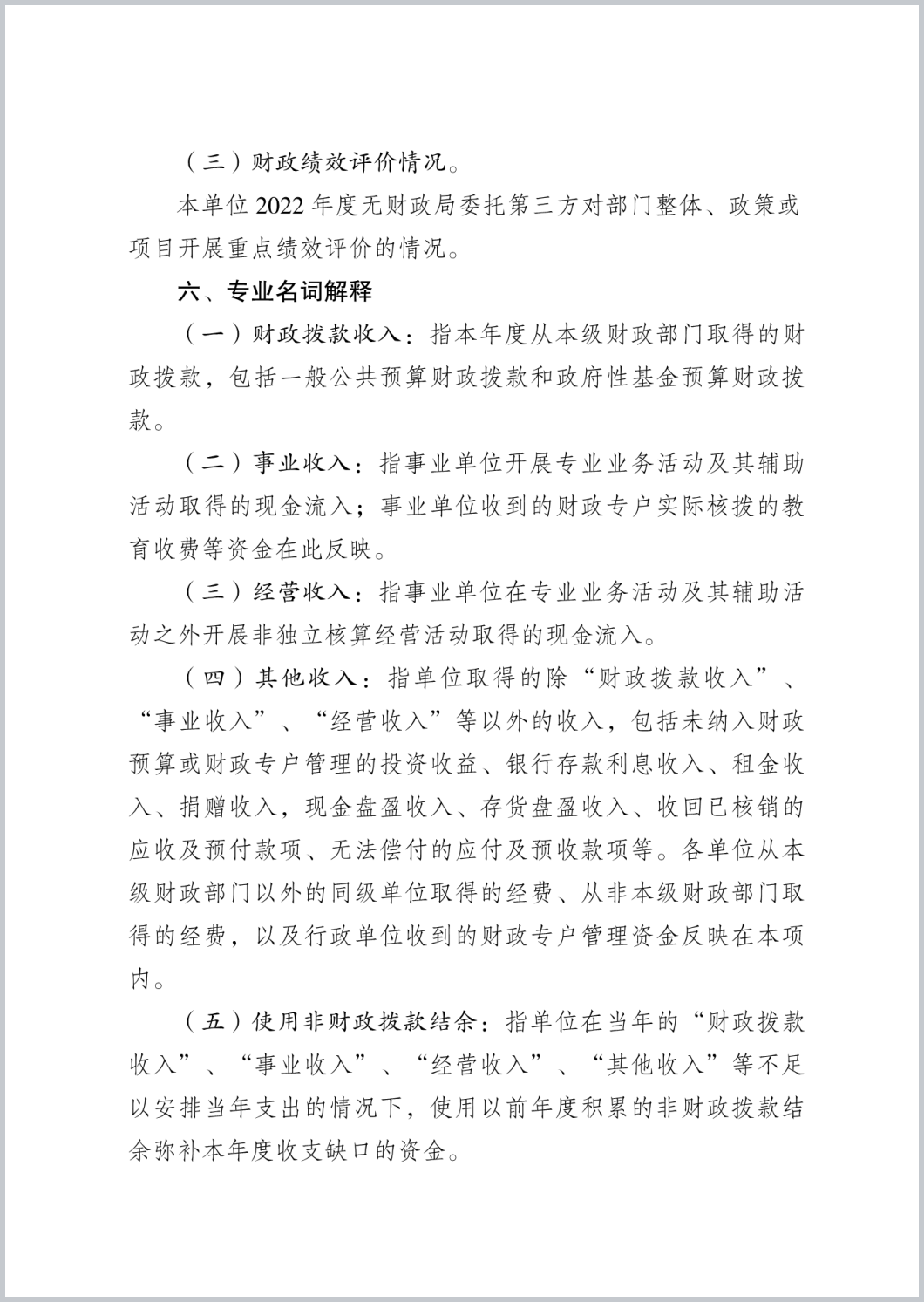 （三）财政绩效评价情况。

本单位 2022 年度无财政局委托第三方对部门整体、政策或项目开展重点绩效评价的情况。

六、专业名词解释

（一）财政拨款收入：指本年度从本级财政部门取得的财政拨款，包括一般公共预算财政拨款和政府性基金预算财政拨款。

（二）事业收入：指事业单位开展专业业务活动及其辅助活动取得的现金流入；事业单位收到的财政专户实际核拨的教育收费等资金在此反映。

（三）经营收入：指事业单位在专业业务活动及其辅助活动之外开展非独立核算经营活动取得的现金流入。

（四）其他收入：指单位取得的除“财政拨款收入”、“事业收入”、“经营收入”等以外的收入，包括未纳入财政预算或财政专户管理的投资收益、银行存款利息收入、租金收入、捐赠收入，现金盘盈收入、存货盘盈收入、收回已核销的应收及预付款项、无法偿付的应付及预收款项等。各单位从本级财政部门以外的同级单位取得的经费、从非本级财政部门取得的经费，以及行政单位收到的财政专户管理资金反映在本项内。

（五）使用非财政拨款结余：指单位在当年的“财政拨款收入”、“事业收入”、“经营收入”、“其他收入”等不足以安排当年支出的情况下，使用以前年度积累的非财政拨款结余弥补本年度收支缺口的资金。